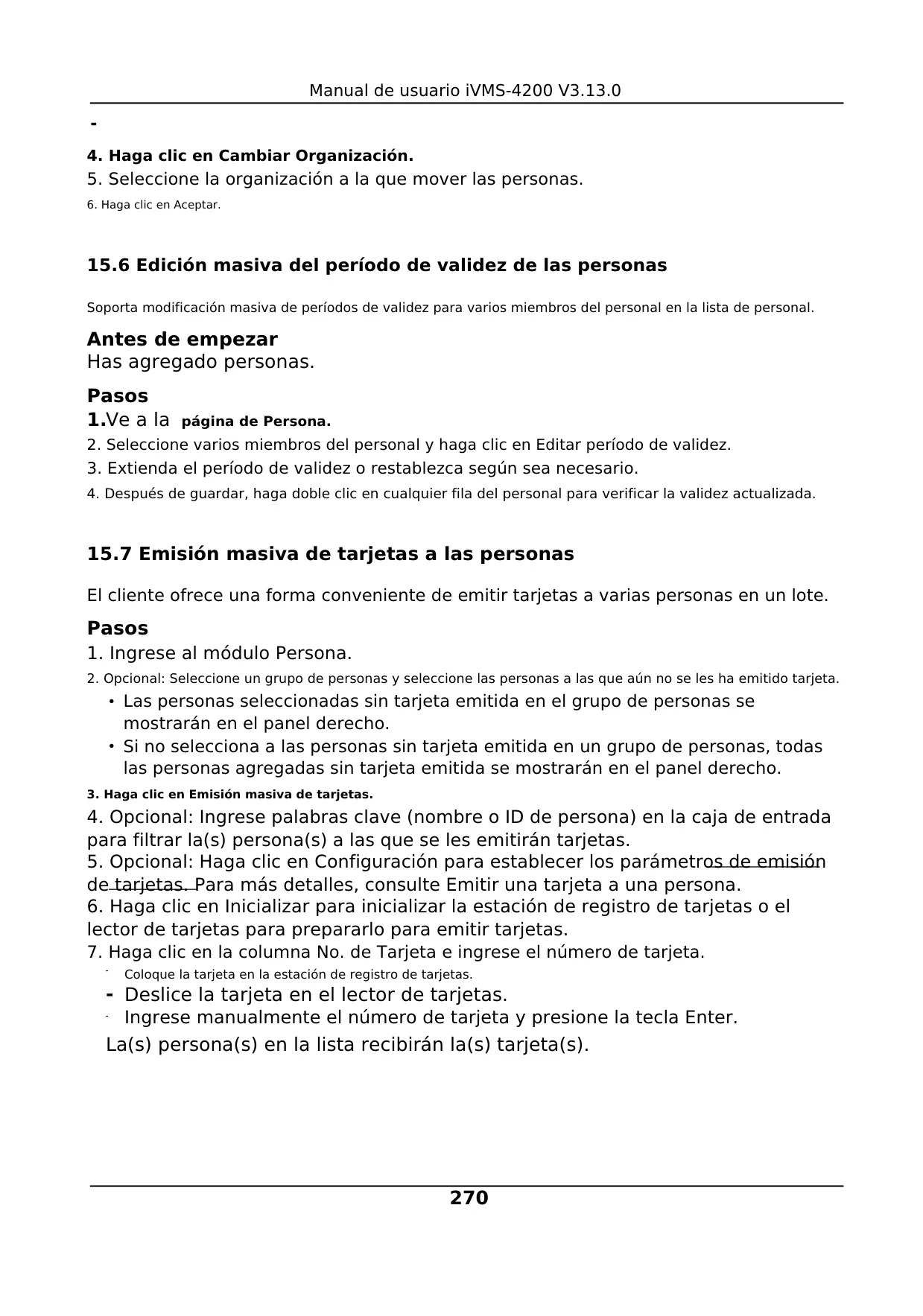 Manual de usuario iVMS-4200 V3.13.0

-

4. Haga clic en Cambiar Organización.
5. Seleccione la organización a la que mover las personas.
6. Haga clic en Aceptar.

15.6 Edición masiva del período de validez de las personas

Soporta modificación masiva de períodos de validez para varios miembros del personal en la lista de personal.

Antes de empezar
Has agregado personas.

Pasos
1.Ve a la página de Persona.
2. Seleccione varios miembros del personal y haga clic en Editar período de validez.
3. Extienda el período de validez o restablezca según sea necesario.
4. Después de guardar, haga doble clic en cualquier fila del personal para verificar la validez actualizada.

15.7 Emisión masiva de tarjetas a las personas

El cliente ofrece una forma conveniente de emitir tarjetas a varias personas en un lote.

Pasos
1. Ingrese al módulo Persona.
2. Opcional: Seleccione un grupo de personas y seleccione las personas a las que aún no se les ha emitido tarjeta.
• Las personas seleccionadas sin tarjeta emitida en el grupo de personas se mostrarán en el panel derecho.
• Si no selecciona a las personas sin tarjeta emitida en un grupo de personas, todas las personas agregadas sin tarjeta emitida se mostrarán en el panel derecho.
3. Haga clic en Emisión masiva de tarjetas.
4. Opcional: Ingrese palabras clave (nombre o ID de persona) en la caja de entrada para filtrar la(s) persona(s) a las que se les emitirán tarjetas.
5. Opcional: Haga clic en Configuración para establecer los parámetros de emisión de tarjetas. Para más detalles, consulte Emitir una tarjeta a una persona.
6. Haga clic en Inicializar para inicializar la estación de registro de tarjetas o el lector de tarjetas para prepararlo para emitir tarjetas.
7. Haga clic en la columna No. de Tarjeta e ingrese el número de tarjeta.
- Coloque la tarjeta en la estación de registro de tarjetas.
- Deslice la tarjeta en el lector de tarjetas.
- Ingrese manualmente el número de tarjeta y presione la tecla Enter.
La(s) persona(s) en la lista recibirán la(s) tarjeta(s).

270